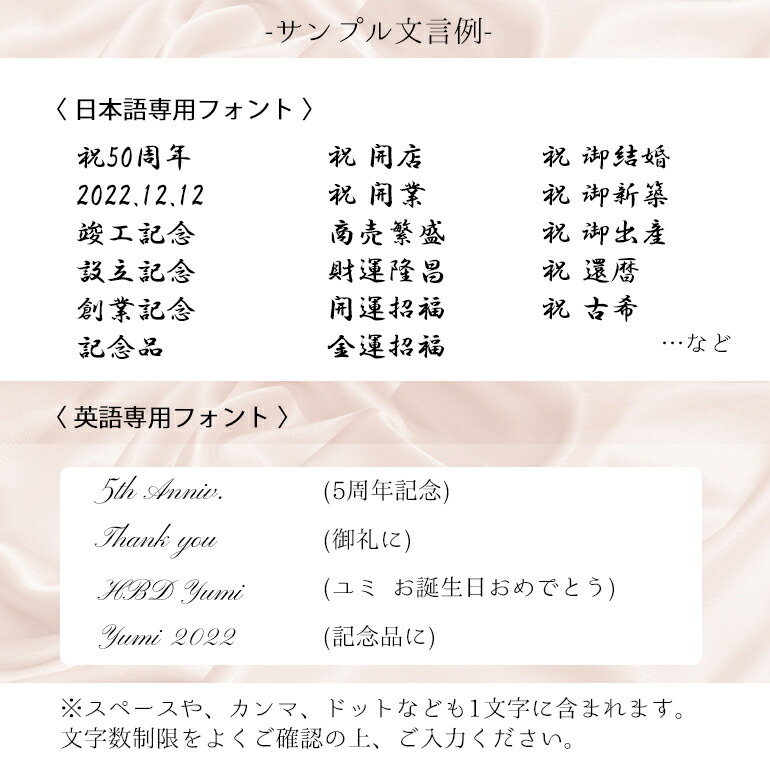 -サンプル文言例-

〈 日本語専用フォント 〉

祝50周年
2022.12.12
竣工記念
設立記念
創業記念
記念品

祝 開店
祝 開業
商売繁盛
財運隆昌
開運招福
金運招福

祝 御結婚
祝 御新築
祝 御出産
祝 還暦
祝 古希

…など

〈 英語専用フォント 〉

5th Anniv. (5周年記念)
Thank you (御礼に)
HBD Yumi (ユミ お誕生日おめでとう)
Yumi 2022 (記念品に)

※スペースや、カンマ、ドットなども1文字に含まれます。
文字数制限をよくご確認の上、ご入力ください。